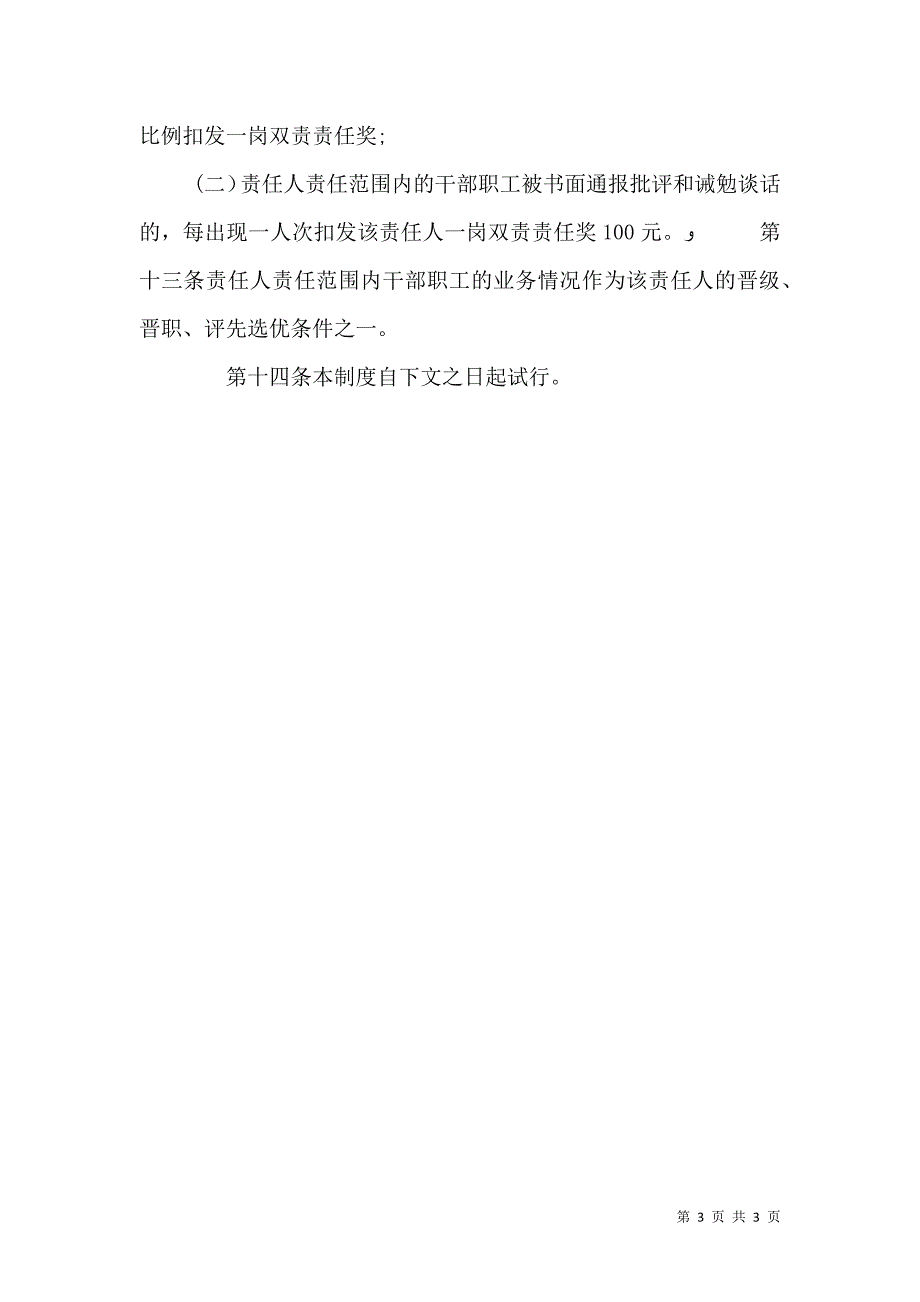 比例扣发一岗双责责任奖;

（二）责任人责任范围内的干部职工被书面通报批评和诫勉谈话的，每出现一人次扣发该责任人一岗双责责任奖100元。و 第十三条责任人责任范围内干部职工的业务情况作为该责任人的晋级、晋职、评先选优条件之一。

第十四条本制度自下文之日起试行。

第 3 页 共 3 页